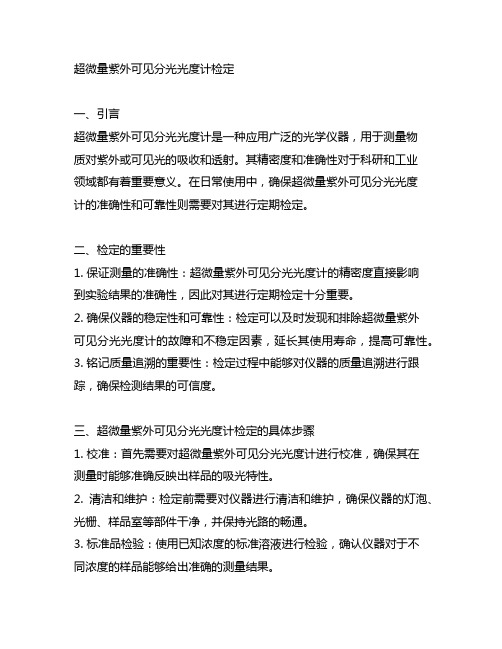 超微量紫外可见分光光度计检定

一、引言
超微量紫外可见分光光度计是一种应用广泛的光学仪器，用于测量物质对紫外或可见光的吸收和透射。其精密度和准确性对于科研和工业领域都有着重要意义。在日常使用中，确保超微量紫外可见分光光度计的准确性和可靠性则需要对其进行定期检定。

二、检定的重要性
1. 保证测量的准确性：超微量紫外可见分光光度计的精密度直接影响到实验结果的准确性，因此对其进行定期检定十分重要。
2. 确保仪器的稳定性和可靠性：检定可以及时发现和排除超微量紫外可见分光光度计的故障和不稳定因素，延长其使用寿命，提高可靠性。
3. 铭记质量追溯的重要性：检定过程中能够对仪器的质量追溯进行跟踪，确保检测结果的可信度。

三、超微量紫外可见分光光度计检定的具体步骤
1. 校准：首先需要对超微量紫外可见分光光度计进行校准，确保其在测量时能够准确反映出样品的吸光特性。
2. 清洁和维护：检定前需要对仪器进行清洁和维护，确保仪器的灯泡、光栅、样品室等部件干净，并保持光路的畅通。
3. 标准品检验：使用已知浓度的标准溶液进行检验，确认仪器对于不同浓度的样品能够给出准确的测量结果。